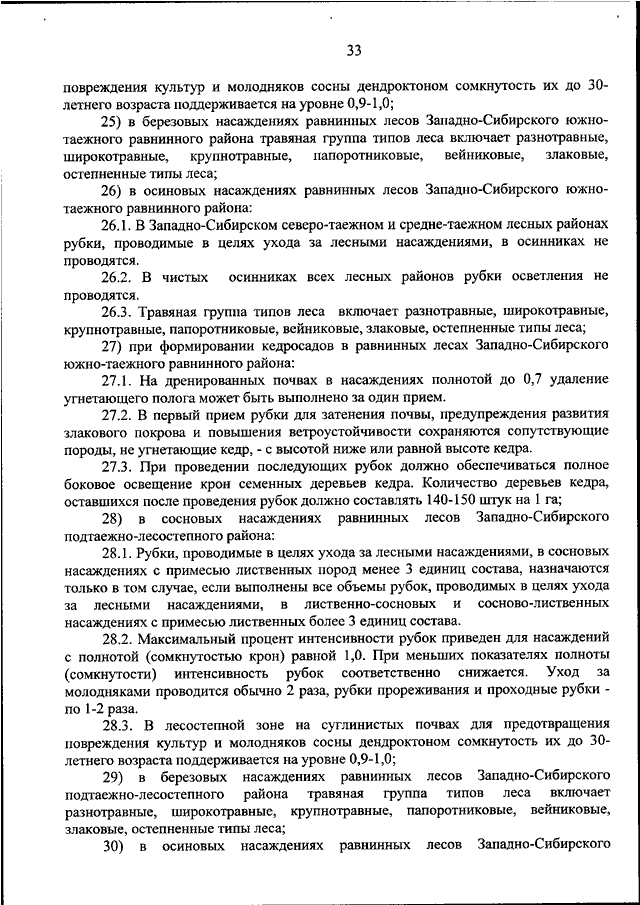 33

повреждения культур и молодняков сосны дендроктоном сомкнутость их до 30-летнего возраста поддерживается на уровне 0,9-1,0;

25) в березовых насаждениях равнинных лесов Западно-Сибирского южно-таежного равнинного района травяная группа типов леса включает разнотравные, широкотравные, крупнотравные, папоротниковые, вейниковые, злаковые, остепненные типы леса;

26) в осиновых насаждениях равнинных лесов Западно-Сибирского южно-таежного равнинного района:

26.1. В Западно-Сибирском северо-таежном и средне-таежном лесных районах рубки, проводимые в целях ухода за лесными насаждениями, в осинниках не проводятся.

26.2. В чистых осинниках всех лесных районов рубки осветления не проводятся.

26.3. Травяная группа типов леса включает разнотравные, широкотравные, крупнотравные, папоротниковые, вейниковые, злаковые, остепненные типы леса;

27) при формировании кедросадов в равнинных лесах Западно-Сибирского южно-таежного равнинного района:

27.1. На дренированных почвах в насаждениях полнотой до 0,7 удаление угнетающего полога может быть выполнено за один прием.

27.2. В первый прием рубки для затенения почвы, предупреждения развития злакового покрова и повышения ветроустойчивости сохраняются сопутствующие породы, не угнетающие кедр, - с высотой ниже или равной высоте кедра.

27.3. При проведении последующих рубок должно обеспечиваться полное боковое освещение крон семенных деревьев кедра. Количество деревьев кедра, оставшихся после проведения рубок должно составлять 140-150 штук на 1 га;

28) в сосновых насаждениях равнинных лесов Западно-Сибирского подтаежно-лесостепного района:

28.1. Рубки, проводимые в целях ухода за лесными насаждениями, в сосновых насаждениях с примесью лиственных пород менее 3 единиц состава, назначаются только в том случае, если выполнены все объемы рубок, проводимых в целях ухода за лесными насаждениями, в лиственно-сосновых и сосново-лиственных насаждениях с примесью лиственных более 3 единиц состава.

28.2. Максимальный процент интенсивности рубок приведен для насаждений с полнотой (сомкнутостью крон) равной 1,0. При меньших показателях полноты (сомкнутости) интенсивность рубок соответственно снижается. Уход за молодняками проводится обычно 2 раза, рубки прореживания и проходные рубки - по 1-2 раза.

28.3. В лесостепной зоне на суглинистых почвах для предотвращения повреждения культур и молодняков сосны дендроктоном сомкнутость их до 30-летнего возраста поддерживается на уровне 0,9-1,0;

29) в березовых насаждениях равнинных лесов Западно-Сибирского подтаежно-лесостепного района травяная группа типов леса включает разнотравные, широкотравные, крупнотравные, папоротниковые, вейниковые, злаковые, остепненные типы леса;

30) в осиновых насаждениях равнинных лесов Западно-Сибирского